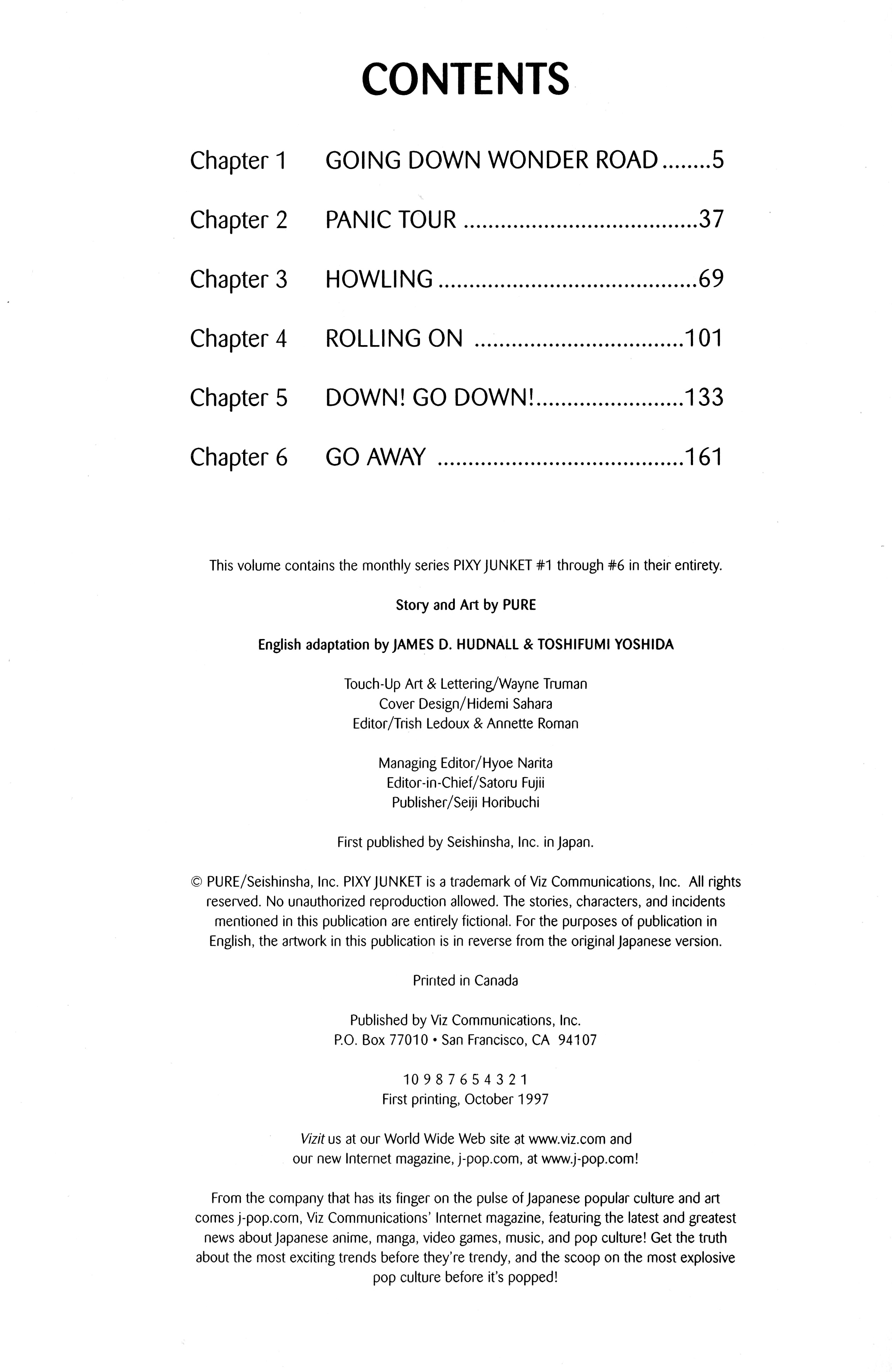 CONTENTS

Chapter 1 GOING DOWN WONDER ROAD 5

Chapter 2 PANIC TOUR 37

Chapter 3 HOWLING 69

Chapter 4 ROLLING ON 101

Chapter 5 DOWN! GO DOWN! 133

Chapter 6 GO AWAY 161

This volume contains the monthly series PIXY JUNKET #1 through #6 in their entirety.

Story and Art by PURE

English adaptation by JAMES D. HUDNALL & TOSHIFUMI YOSHIDA

Touch-Up Art & Lettering/Wayne Truman
Cover Design/Hidemi Sahara
Editor/Trish Ledoux & Annette Roman

Managing Editor/Hyoe Narita
Editor-in-Chief/Satoru Fujii
Publisher/Seiji Horibuchi

First published by Seishinsha, Inc. in Japan.

© PURE/Seishinsha, Inc. PIXY JUNKET is a trademark of Viz Communications, Inc. All rights reserved. No unauthorized reproduction allowed. The stories, characters, and incidents mentioned in this publication are entirely fictional. For the purposes of publication in English, the artwork in this publication is in reverse from the original Japanese version.

Printed in Canada

Published by Viz Communications, Inc.
P.O. Box 77010 • San Francisco, CA 94107

10 9 8 7 6 5 4 3 2 1
First printing, October 1997

Vizit us at our World Wide Web site at www.viz.com and our new Internet magazine, j-pop.com, at www.j-pop.com!

From the company that has its finger on the pulse of Japanese popular culture and art comes j-pop.com, Viz Communications' Internet magazine, featuring the latest and greatest news about Japanese anime, manga, video games, music, and pop culture! Get the truth about the most exciting trends before they're trendy, and the scoop on the most explosive pop culture before it's popped!